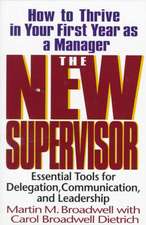 How to Thrive in Your First Year as a Manager

THE NEW SUPERVISOR

Essential Tools for Delegation, Communication, and Leadership

Martin M. Broadwell with Carol Broadwell Dietrich